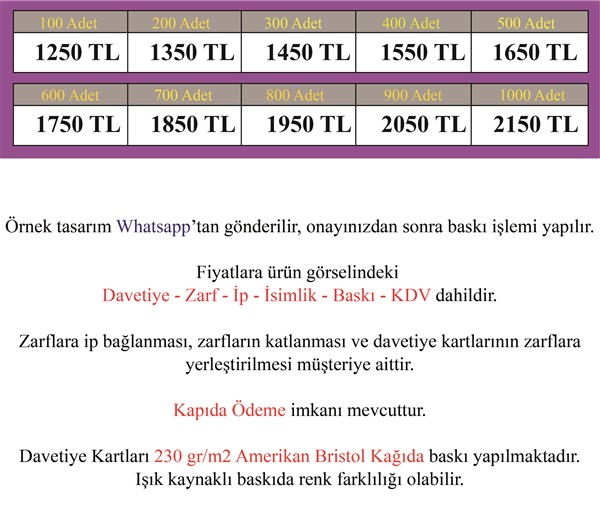 | 100 Adet | 200 Adet | 300 Adet | 400 Adet | 500 Adet |
|---|---|---|---|---|
| 1250 TL | 1350 TL | 1450 TL | 1550 TL | 1650 TL |

| 600 Adet | 700 Adet | 800 Adet | 900 Adet | 1000 Adet |
|---|---|---|---|---|
| 1750 TL | 1850 TL | 1950 TL | 2050 TL | 2150 TL |

Örnek tasarım Whatsapp'tan gönderilir, onayınızdan sonra baskı işlemi yapılır.

Fiyatlara ürün görselindeki
Davetiye - Zarf - İp - İsimlik - Baskı - KDV dahildir.

Zarflara ip bağlanması, zarfların katlanması ve davetiye kartlarının zarflara yerleştirilmesi müşteriye aittir.

Kapıda Ödeme imkanı mevcuttur.

Davetiye Kartları 230 gr/m2 Amerikan Bristol Kağıda baskı yapılmaktadır.
Işık kaynaklı baskıda renk farklılığı olabilir.